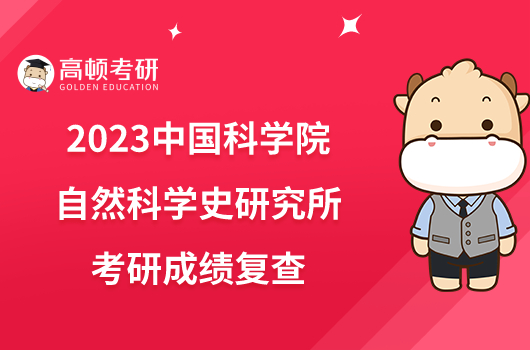 高顿考研
GOLDEN EDUCATION

2023中国科学院
自然科学史研究所
考研成绩复查